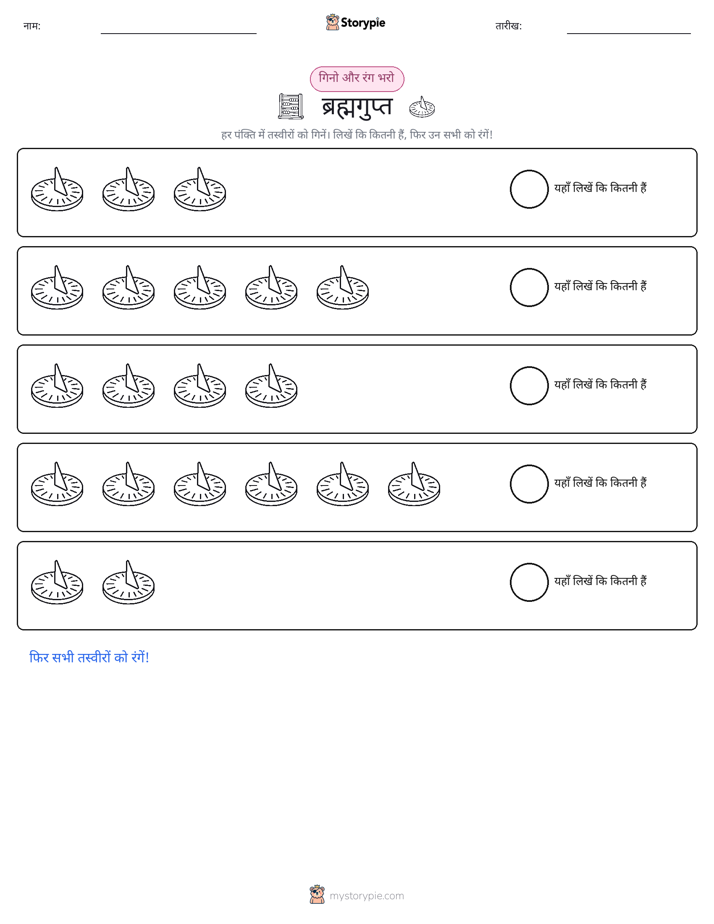 नाम: ____ Storypie तारीख: ____

गिनो और रंग भरो

ब्रह्मगुप्त

हर पंक्ति में तस्वीरों को गिनें। लिखें कि कितनी हैं, फिर उन सभी को रंगें!

यहाँ लिखें कि कितनी हैं

यहाँ लिखें कि कितनी हैं

यहाँ लिखें कि कितनी हैं

यहाँ लिखें कि कितनी हैं

यहाँ लिखें कि कितनी हैं

फिर सभी तस्वीरों को रंगें!

mystorypie.com